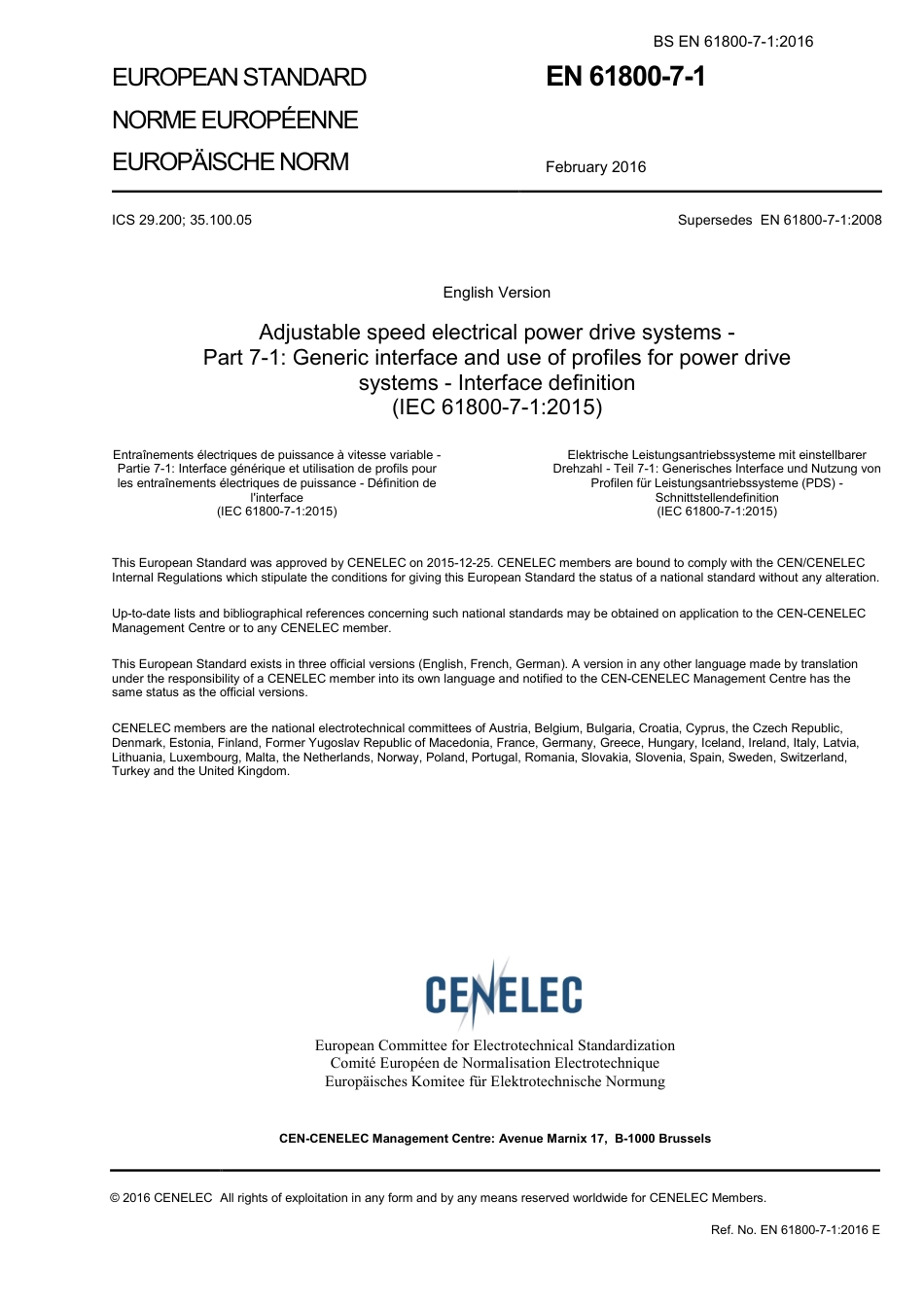 BS EN 61800-7-1:2016

EUROPEAN STANDARD
NORME EUROPÉENNE
EUROPÄISCHE NORM

EN 61800-7-1

February 2016

ICS 29.200; 35.100.05

Supersedes EN 61800-7-1:2008

English Version

Adjustable speed electrical power drive systems - Part 7-1: Generic interface and use of profiles for power drive systems - Interface definition
(IEC 61800-7-1:2015)

Entraînements électriques de puissance à vitesse variable - Partie 7-1: Interface générique et utilisation de profils pour les entraînements électriques de puissance - Définition de l'interface
(IEC 61800-7-1:2015)

Elektrische Leistungsantriebssysteme mit einstellbarer Drehzahl - Teil 7-1: Generisches Interface und Nutzung von Profilen für Leistungsantriebssysteme (PDS) - Schnittstellendefinition
(IEC 61800-7-1:2015)

This European Standard was approved by CENELEC on 2015-12-25. CENELEC members are bound to comply with the CEN/CENELEC Internal Regulations which stipulate the conditions for giving this European Standard the status of a national standard without any alteration.

Up-to-date lists and bibliographical references concerning such national standards may be obtained on application to the CEN-CENELEC Management Centre or to any CENELEC member.

This European Standard exists in three official versions (English, French, German). A version in any other language made by translation under the responsibility of a CENELEC member into its own language and notified to the CEN-CENELEC Management Centre has the same status as the official versions.

CENELEC members are the national electrotechnical committees of Austria, Belgium, Bulgaria, Croatia, Cyprus, the Czech Republic, Denmark, Estonia, Finland, Former Yugoslav Republic of Macedonia, France, Germany, Greece, Hungary, Iceland, Ireland, Italy, Latvia, Lithuania, Luxembourg, Malta, the Netherlands, Norway, Poland, Portugal, Romania, Slovakia, Slovenia, Spain, Sweden, Switzerland, Turkey and the United Kingdom.

CENELEC

European Committee for Electrotechnical Standardization
Comité Européen de Normalisation Electrotechnique
Europäisches Komitee für Elektrotechnische Normung

CEN-CENELEC Management Centre: Avenue Marnix 17, B-1000 Brussels

© 2016 CENELEC All rights of exploitation in any form and by any means reserved worldwide for CENELEC Members.

Ref. No. EN 61800-7-1:2016 E